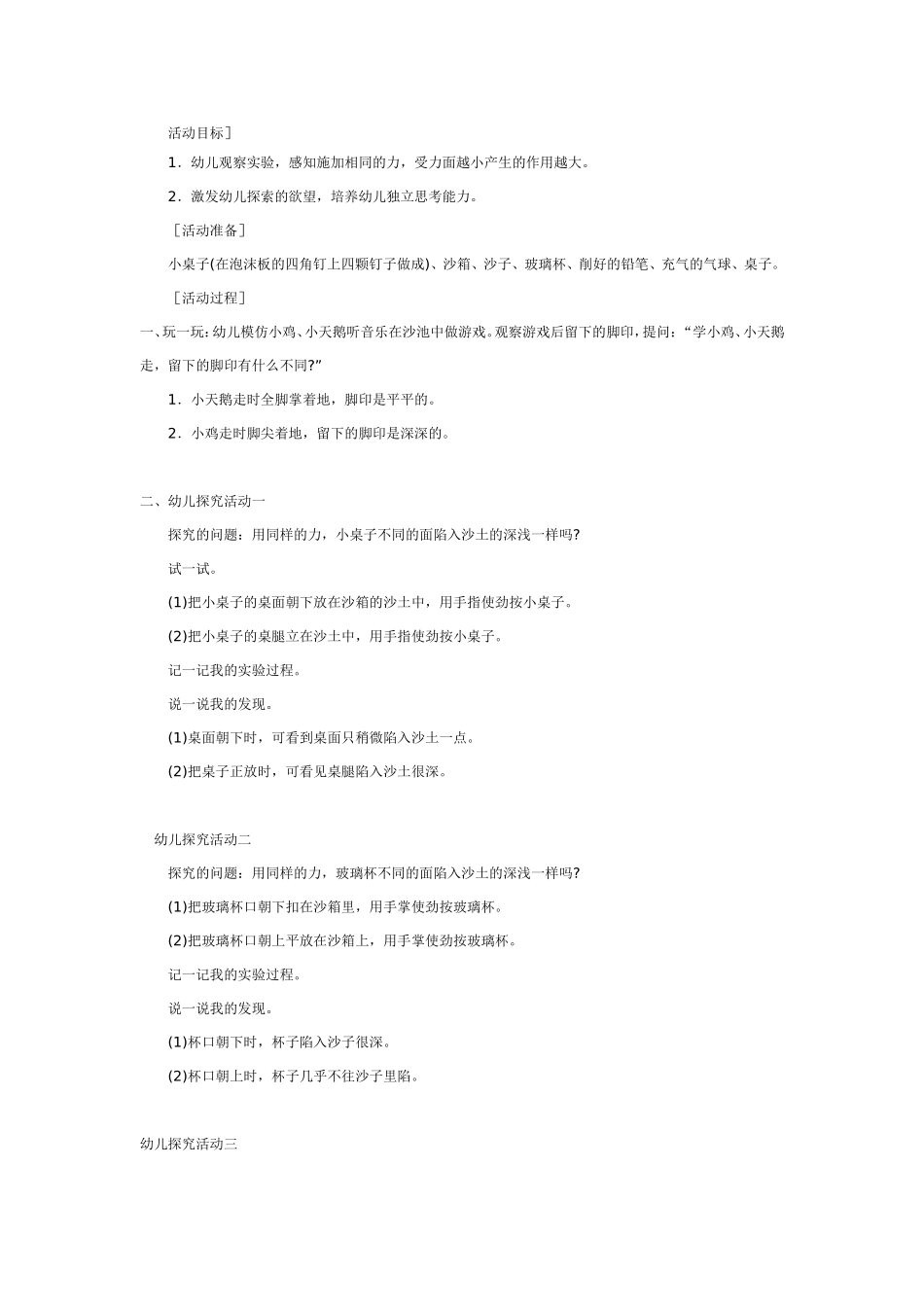 活动目标]

1．幼儿观察实验，感知施加相同的力，受力面越小产生的作用越大。

2．激发幼儿探索的欲望，培养幼儿独立思考能力。

［活动准备］

小桌子(在泡沫板的四角钉上四颗钉子做成)、沙箱、沙子、玻璃杯、削好的铅笔、充气的气球、桌子。

［活动过程］

一、玩一玩：幼儿模仿小鸡、小天鹅听音乐在沙池中做游戏。观察游戏后留下的脚印，提问：“学小鸡、小天鹅走，留下的脚印有什么不同?”

1．小天鹅走时全脚掌着地，脚印是平平的。

2．小鸡走时脚尖着地，留下的脚印是深深的。

二、幼儿探究活动一

探究的问题：用同样的力，小桌子不同的面陷入沙土的深浅一样吗?

试一试。

(1)把小桌子的桌面朝下放在沙箱的沙土中，用手指使劲按小桌子。

(2)把小桌子的桌腿立在沙土中，用手指使劲按小桌子。

记一记我的实验过程。

说一说我的发现。

(1)桌面朝下时，可看到桌面只稍微陷入沙土一点。

(2)把桌子正放时，可看见桌腿陷入沙土很深。

幼儿探究活动二

探究的问题：用同样的力，玻璃杯不同的面陷入沙土的深浅一样吗?

(1)把玻璃杯口朝下扣在沙箱里，用手掌使劲按玻璃杯。

(2)把玻璃杯口朝上平放在沙箱上，用手掌使劲按玻璃杯。

记一记我的实验过程。

说一说我的发现。

(1)杯口朝下时，杯子陷入沙子很深。

(2)杯口朝上时，杯子几乎不往沙子里陷。

幼儿探究活动三